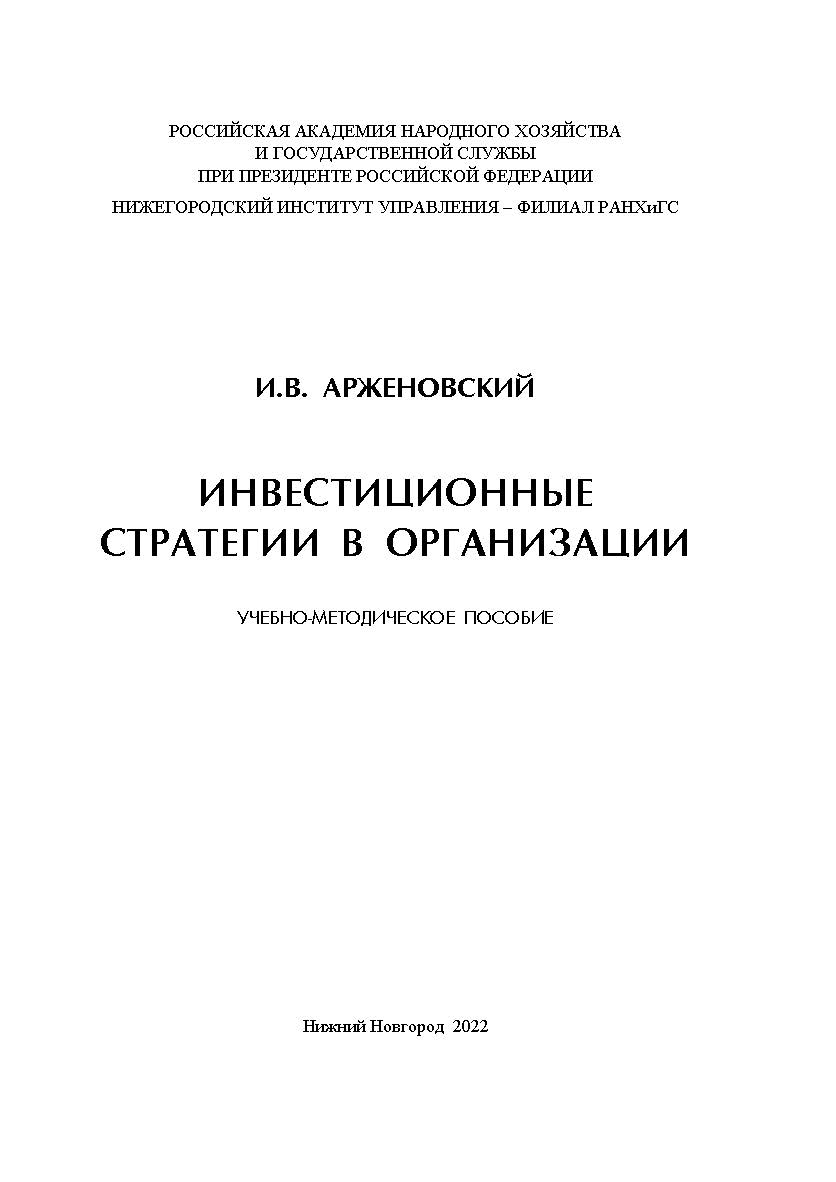 РОССИЙСКАЯ АКАДЕМИЯ НАРОДНОГО ХОЗЯЙСТВА
И ГОСУДАРСТВЕННОЙ СЛУЖБЫ
ПРИ ПРЕЗИДЕНТЕ РОССИЙСКОЙ ФЕДЕРАЦИИ
НИЖЕГОРОДСКИЙ ИНСТИТУТ УПРАВЛЕНИЯ – ФИЛИАЛ РАНХиГС

И.В. АРЖЕНОВСКИЙ

ИНВЕСТИЦИОННЫЕ
СТРАТЕГИИ В ОРГАНИЗАЦИИ

УЧЕБНО-МЕТОДИЧЕСКОЕ ПОСОБИЕ

Нижний Новгород 2022